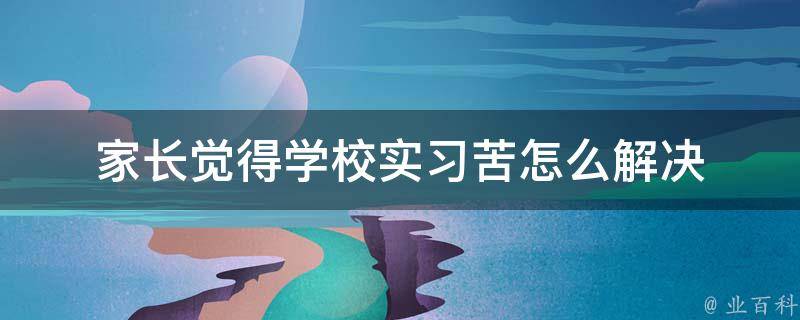 家长觉得学校实习苦怎么解决

@ 业百科